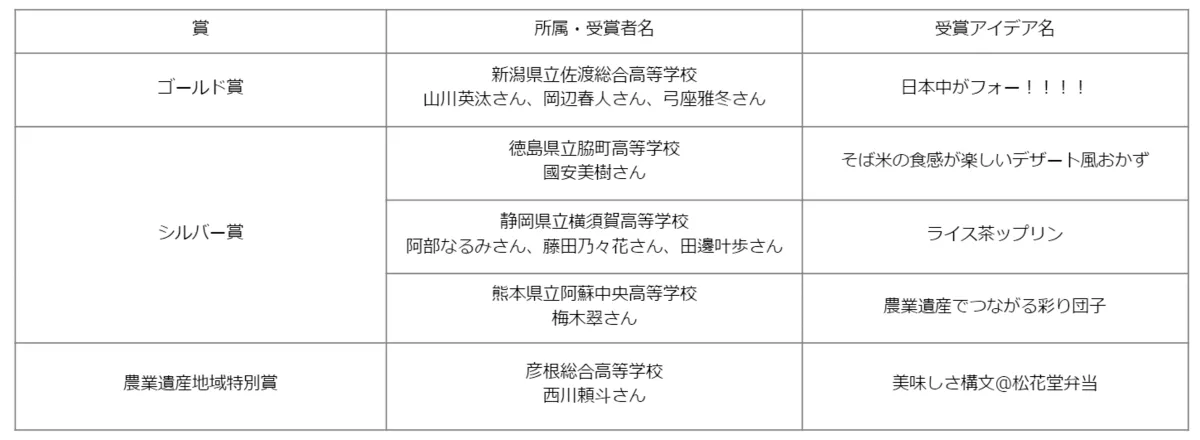 | 賞 | 所属・受賞者名 | 受賞アイデア名 |
|---|---|---|
| ゴールド賞 | 新潟県立佐渡総合高等学校 山川英汰さん、岡辺春人さん、弓座雅冬さん | 日本中がフォー！！！！ |
| シルバー賞 | 徳島県立脇町高等学校 國安美樹さん | そば米の食感が楽しいデザート風おかず |
|  | 静岡県立横須賀高等学校 阿部なるみさん、藤田乃々花さん、田邊叶歩さん | ライス茶ップリン |
|  | 熊本県立阿蘇中央高等学校 梅木翠さん | 農業遺産でつながる彩り団子 |
| 農業遺産地域特別賞 | 彦根総合高等学校 西川頼斗さん | 美味しさ構文@松花堂弁当 |